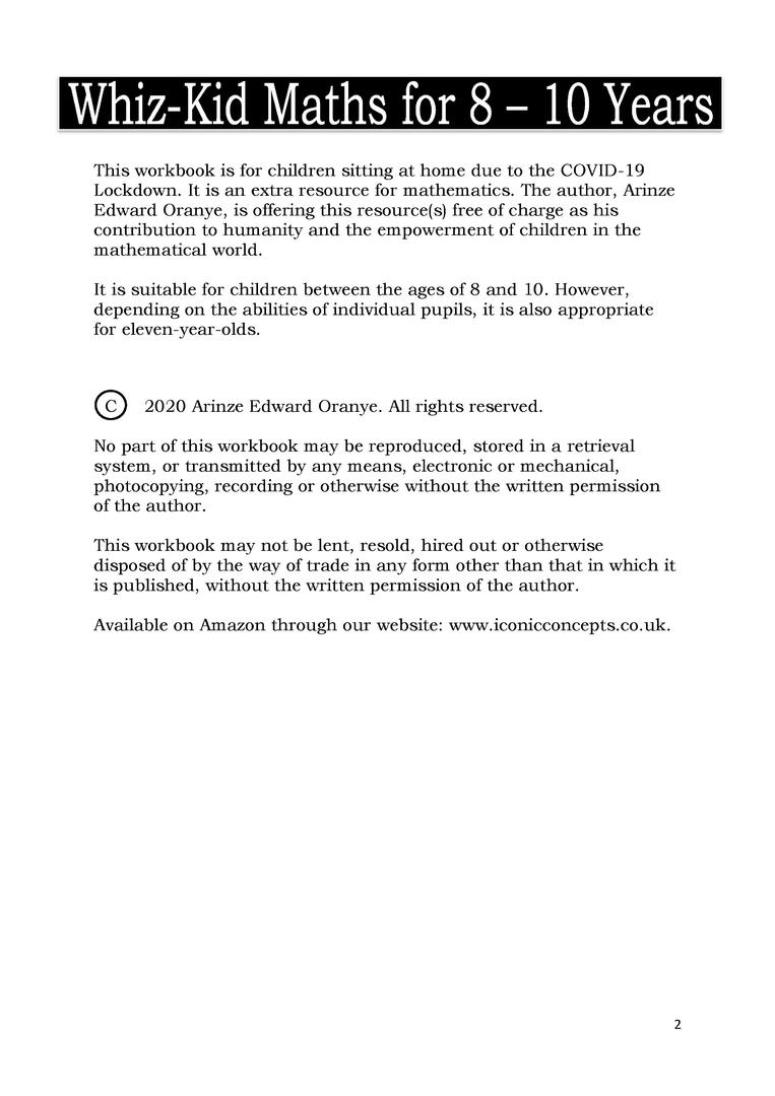 Whiz-Kid Maths for 8 – 10 Years

This workbook is for children sitting at home due to the COVID-19 Lockdown. It is an extra resource for mathematics. The author, Arinze Edward Oranye, is offering this resource(s) free of charge as his contribution to humanity and the empowerment of children in the mathematical world.

It is suitable for children between the ages of 8 and 10. However, depending on the abilities of individual pupils, it is also appropriate for eleven-year-olds.

C 2020 Arinze Edward Oranye. All rights reserved.

No part of this workbook may be reproduced, stored in a retrieval system, or transmitted by any means, electronic or mechanical, photocopying, recording or otherwise without the written permission of the author.

This workbook may not be lent, resold, hired out or otherwise disposed of by the way of trade in any form other than that in which it is published, without the written permission of the author.

Available on Amazon through our website: www.iconicconcepts.co.uk.

2